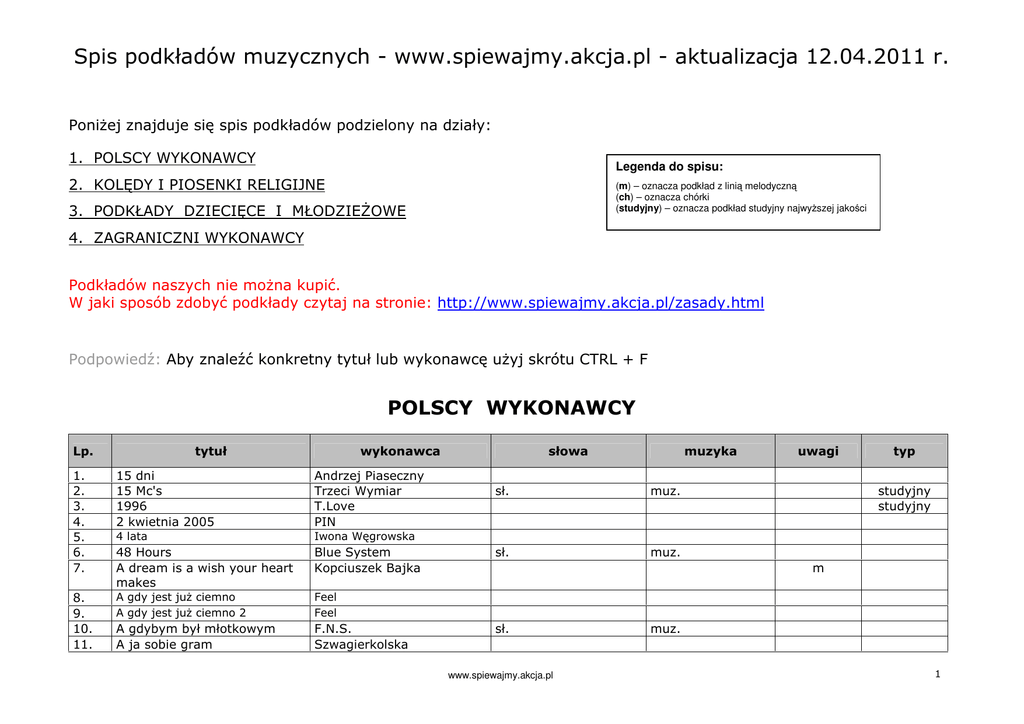 Spis podkładów muzycznych - www.spiewajmy.akcja.pl - aktualizacja 12.04.2011 r.

Poniżej znajduje się spis podkładów podzielony na działy:

1. POLSCY WYKONAWCY
2. KOLĘDY I PIOSENKI RELIGIJNE
3. PODKŁADY DZIECIĘCE I MŁODZIEŻOWE
4. ZAGRANICZNI WYKONAWCY

Legenda do spisu:
(m) – oznacza podkład z linią melodyczną
(ch) – oznacza chórki
(studyjny) – oznacza podkład studyjny najwyższej jakości

Podkładów naszych nie można kupić.
W jaki sposób zdobyć podkłady czytaj na stronie: http://www.spiewajmy.akcja.pl/zasady.html

Podpowiedź: Aby znaleźć konkretny tytuł lub wykonawcę użyj skrótu CTRL + F

POLSCY WYKONAWCY

| Lp. | tytuł | wykonawca | słowa | muzyka | uwagi | typ |
|---|---|---|---|---|---|---|
| 1. | 15 dni | Andrzej Piaseczny | | | | |
| 2. | 15 Mc's | Trzeci Wymiar | sł. | muz. | | studyjny |
| 3. | 1996 | T.Love | | | | studyjny |
| 4. | 2 kwietnia 2005 | PIN | | | | |
| 5. | 4 lata | Iwona Węgrowska | | | | |
| 6. | 48 Hours | Blue System | sł. | muz. | | |
| 7. | A dream is a wish your heart makes | Kopciuszek Bajka | | | m | |
| 8. | A gdy jest już ciemno | Feel | | | | |
| 9. | A gdy jest już ciemno 2 | Feel | | | | |
| 10. | A gdybym był młotkowym | F.N.S. | sł. | muz. | | |
| 11. | A ja sobie gram | Szwagierkolska | | | | |

www.spiewajmy.akcja.pl

1